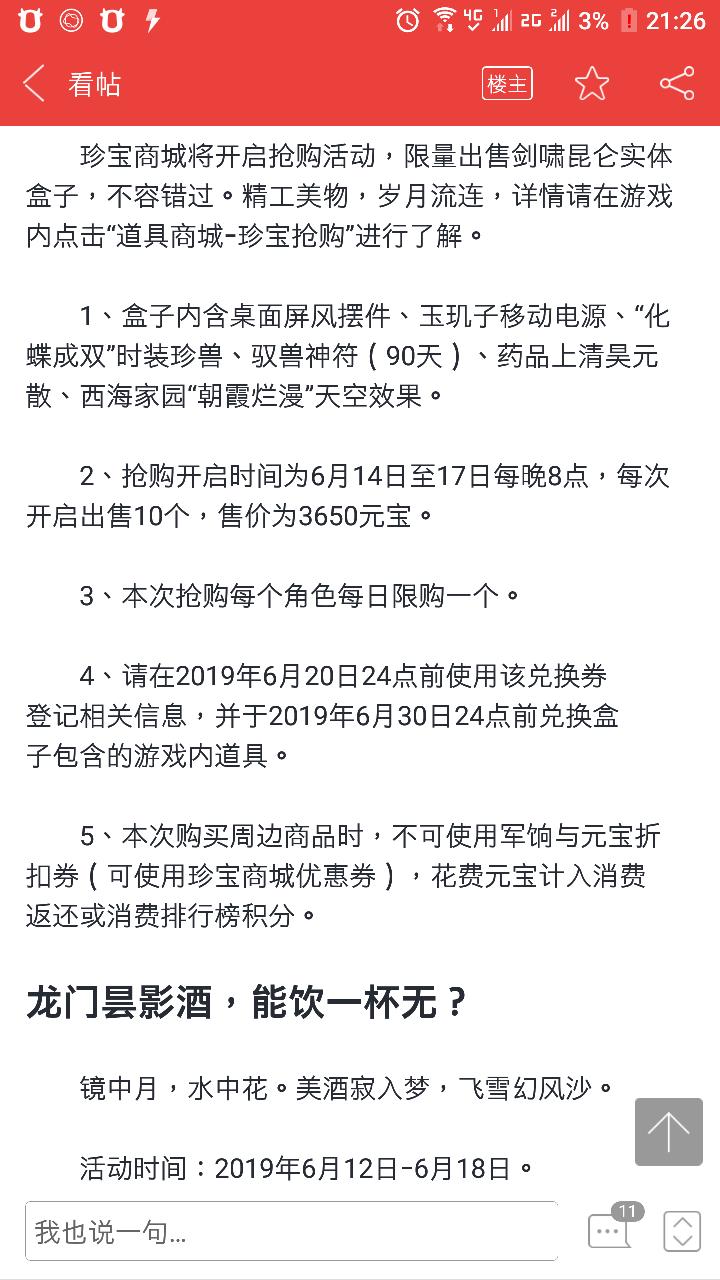 4G 2G 3% 21:26

看帖 楼主

珍宝商城将开启抢购活动，限量出售剑啸昆仑实体盒子，不容错过。精工美物，岁月流连，详情请在游戏内点击“道具商城-珍宝抢购”进行了解。

1、盒子内含桌面屏风摆件、玉玑子移动电源、“化蝶成双”时装珍兽、驭兽神符（90天）、药品上清昊元散、西海家园“朝霞烂漫”天空效果。

2、抢购开启时间为6月14日至17日每晚8点，每次开启出售10个，售价为3650元宝。

3、本次抢购每个角色每日限购一个。

4、请在2019年6月20日24点前使用该兑换券登记相关信息，并于2019年6月30日24点前兑换盒子包含的游戏内道具。

5、本次购买周边商品时，不可使用军饷与元宝折扣券（可使用珍宝商城优惠券），花费元宝计入消费返还或消费排行榜积分。

龙门昙影酒，能饮一杯无？

镜中月，水中花。美酒寂入梦，飞雪幻风沙。

活动时间：2019年6月12日-6月18日。

我也说一句...

11